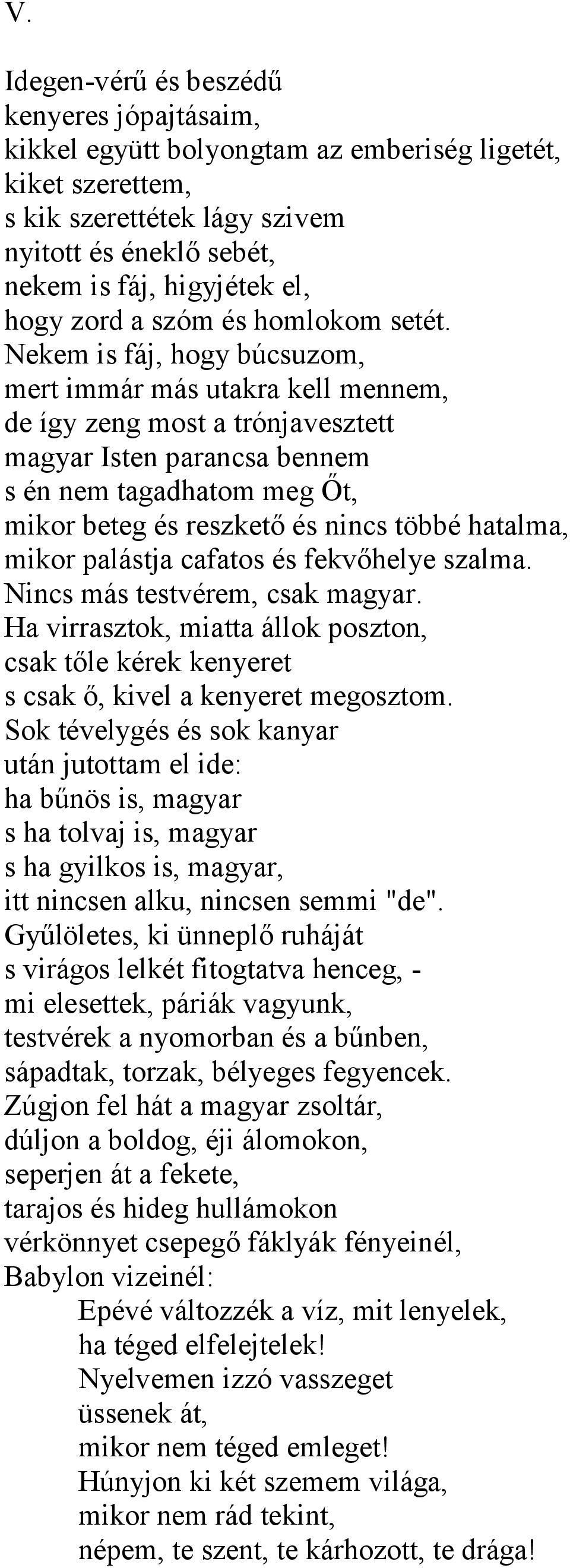 V.

Idegen-vérű és beszédű
kenyeres jópajtásaim,
kikkel együtt bolyongtam az emberiség ligetét,
kiket szerettem,
s kik szerettétek lágy szivem
nyitott és éneklő sebét,
nekem is fáj, higyjétek el,
hogy zord a szóm és homlokom setét.
Nekem is fáj, hogy búcsuzom,
mert immár más utakra kell mennem,
de így zeng most a trónjavesztett
magyar Isten parancsa bennem
s én nem tagadhatom meg Őt,
mikor beteg és reszkető és nincs többé hatalma,
mikor palástja cafatos és fekvőhelye szalma.
Nincs más testvérem, csak magyar.
Ha virrasztok, miatta állok poszton,
csak tőle kérek kenyeret
s csak ő, kivel a kenyeret megosztom.
Sok tévelygés és sok kanyar
után jutottam el ide:
ha bűnös is, magyar
s ha tolvaj is, magyar
s ha gyilkos is, magyar,
itt nincsen alku, nincsen semmi "de".
Gyűlöletes, ki ünneplő ruháját
s virágos lelkét fitogtatva henceg, -
mi elesettek, páriák vagyunk,
testvérek a nyomorban és a bűnben,
sápadtak, torzak, bélyeges fegyencek.
Zúgjon fel hát a magyar zsoltár,
dúljon a boldog, éji álomokon,
seperjen át a fekete,
tarajos és hideg hullámokon
vérkönnyet csepegő fáklyák fényeinél,
Babylon vizeinél:
Epévé változzék a víz, mit lenyelek,
ha téged elfelejtelek!
Nyelvemen izzó vasszeget
üssenek át,
mikor nem téged emleget!
Húnyjon ki két szemem világa,
mikor nem rád tekint,
népem, te szent, te kárhozott, te drága!